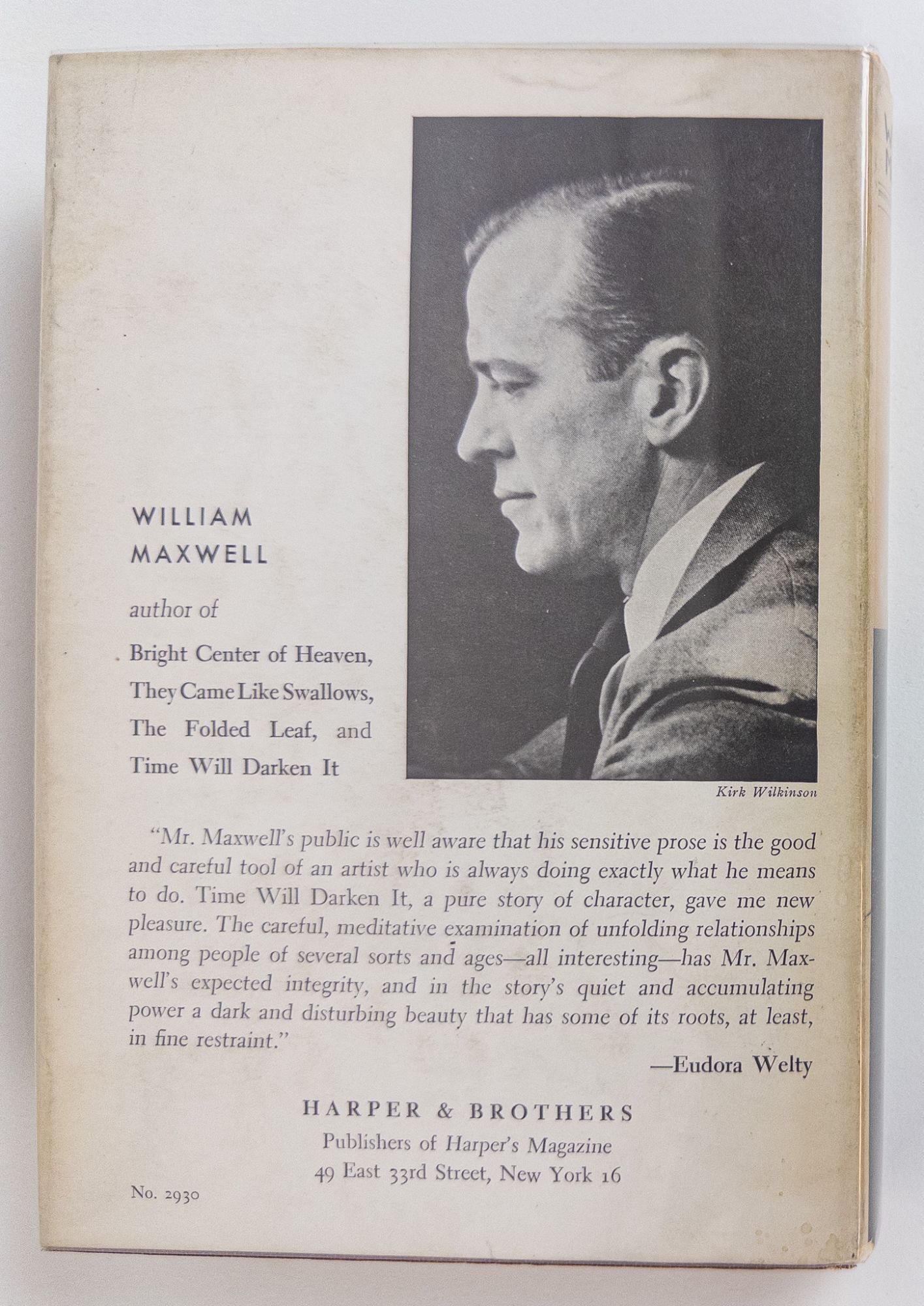 WILLIAM MAXWELL

author of

Bright Center of Heaven, They Came Like Swallows, The Folded Leaf, and Time Will Darken It

Kirk Wilkinson

"Mr. Maxwell's public is well aware that his sensitive prose is the good and careful tool of an artist who is always doing exactly what he means to do. Time Will Darken It, a pure story of character, gave me new pleasure. The careful, meditative examination of unfolding relationships among people of several sorts and ages—all interesting—has Mr. Maxwell's expected integrity, and in the story's quiet and accumulating power a dark and disturbing beauty that has some of its roots, at least, in fine restraint."

—Eudora Welty

HARPER & BROTHERS
Publishers of Harper's Magazine
49 East 33rd Street, New York 16

No. 2930